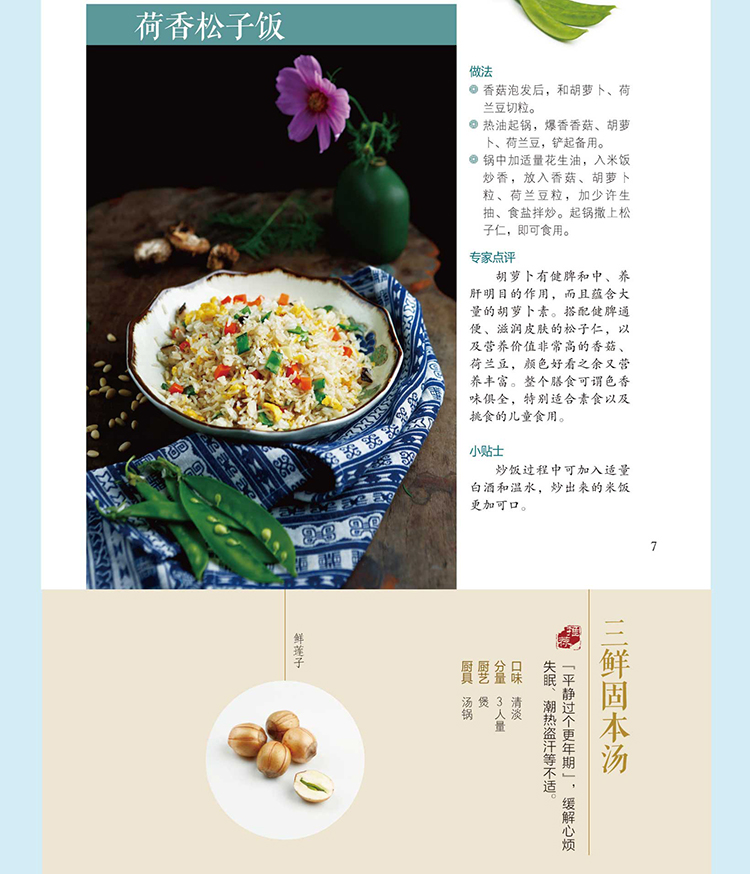 荷香松子饭

做法
• 香菇泡发后，和胡萝卜、荷兰豆切粒。
• 热油起锅，爆香香菇、胡萝卜、荷兰豆，铲起备用。
• 锅中加适量花生油，入米饭炒香，放入香菇、胡萝卜粒、荷兰豆粒，加少许生抽、食盐拌炒。起锅撒上松子仁，即可食用。

专家点评
胡萝卜有健脾和中、养肝明目的作用，而且蕴含大量的胡萝卜素。搭配健脾通便、滋润皮肤的松子仁，以及营养价值非常高的香菇、荷兰豆，颜色好看之余又营养丰富。整个膳食可谓色香味俱全，特别适合素食以及挑食的儿童食用。

小贴士
炒饭过程中可加入适量白酒和温水，炒出来的米饭更加可口。

7

三鲜固本汤

「平静过个更年期」，缓解心烦失眠、潮热盗汗等不适。

口味 清淡
分量 3人量
厨艺 煲
厨具 汤锅

鲜莲子